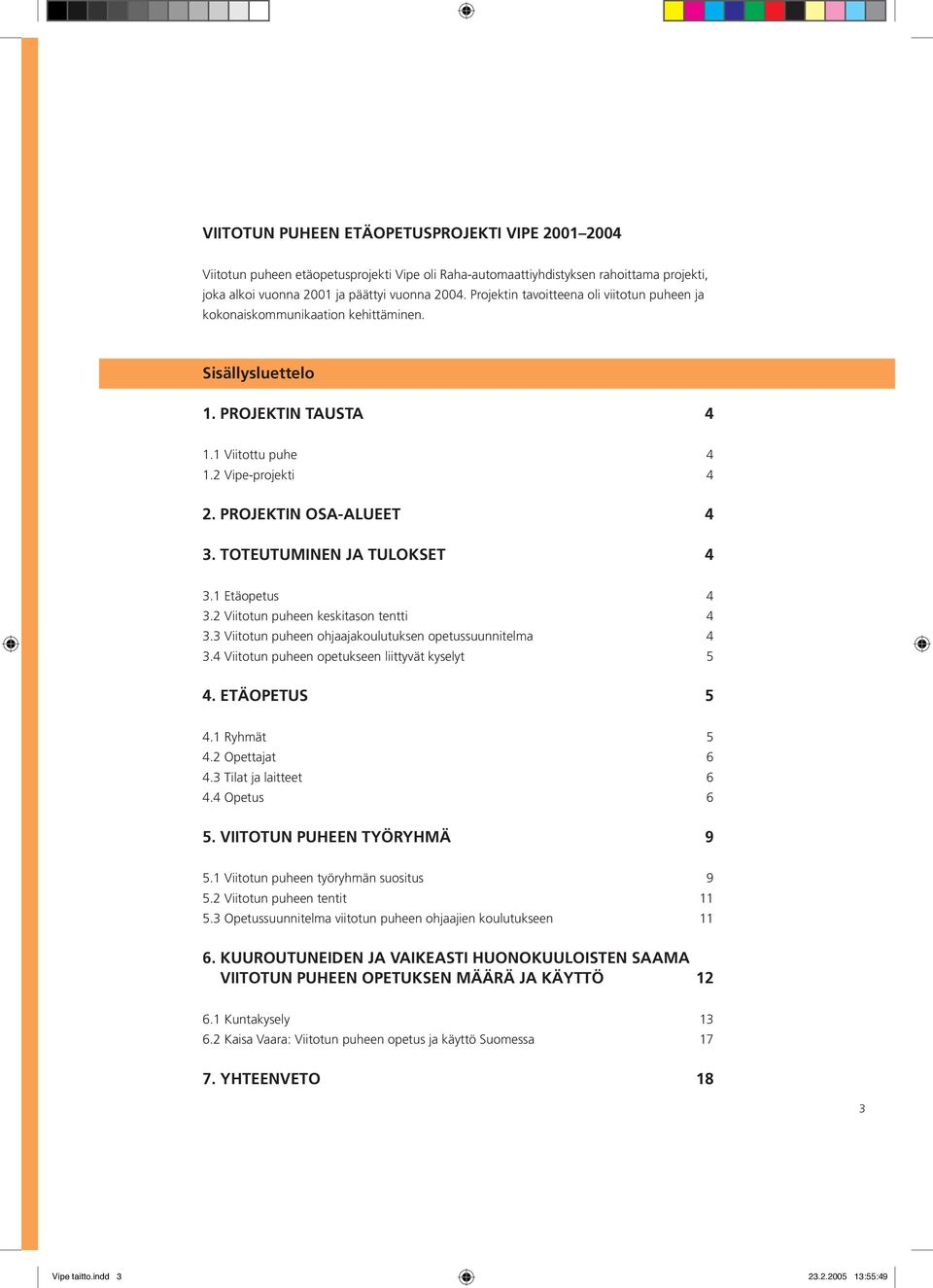 VIITOTUN PUHEEN ETÄOPETUSPROJEKTI VIPE 2001–2004

Viitotun puheen etäopetusprojekti Vipe oli Raha-automaattiyhdistyksen rahoittama projekti, joka alkoi vuonna 2001 ja päättyi vuonna 2004. Projektin tavoitteena oli viitotun puheen ja kokonaiskommunikaation kehittäminen.

Sisällysluettelo

1. PROJEKTIN TAUSTA 4

1.1 Viitottu puhe 4
1.2 Vipe-projekti 4

2. PROJEKTIN OSA-ALUEET 4

3. TOTEUTUMINEN JA TULOKSET 4

3.1 Etäopetus 4
3.2 Viitotun puheen keskitason tentti 4
3.3 Viitotun puheen ohjaajakoulutuksen opetussuunnitelma 4
3.4 Viitotun puheen opetukseen liittyvät kyselyt 5

4. ETÄOPETUS 5

4.1 Ryhmät 5
4.2 Opettajat 6
4.3 Tilat ja laitteet 6
4.4 Opetus 6

5. VIITOTUN PUHEEN TYÖRYHMÄ 9

5.1 Viitotun puheen työryhmän suositus 9
5.2 Viitotun puheen tentit 11
5.3 Opetussuunnitelma viitotun puheen ohjaajien koulutukseen 11

6. KUUROUTUNEIDEN JA VAIKEASTI HUONOKUULOISTEN SAAMA VIITOTUN PUHEEN OPETUKSEN MÄÄRÄ JA KÄYTTÖ 12

6.1 Kuntakysely 13
6.2 Kaisa Vaara: Viitotun puheen opetus ja käyttö Suomessa 17

7. YHTEENVETO 18

3

Vipe taitto.indd 3 23.2.2005 13:55:49